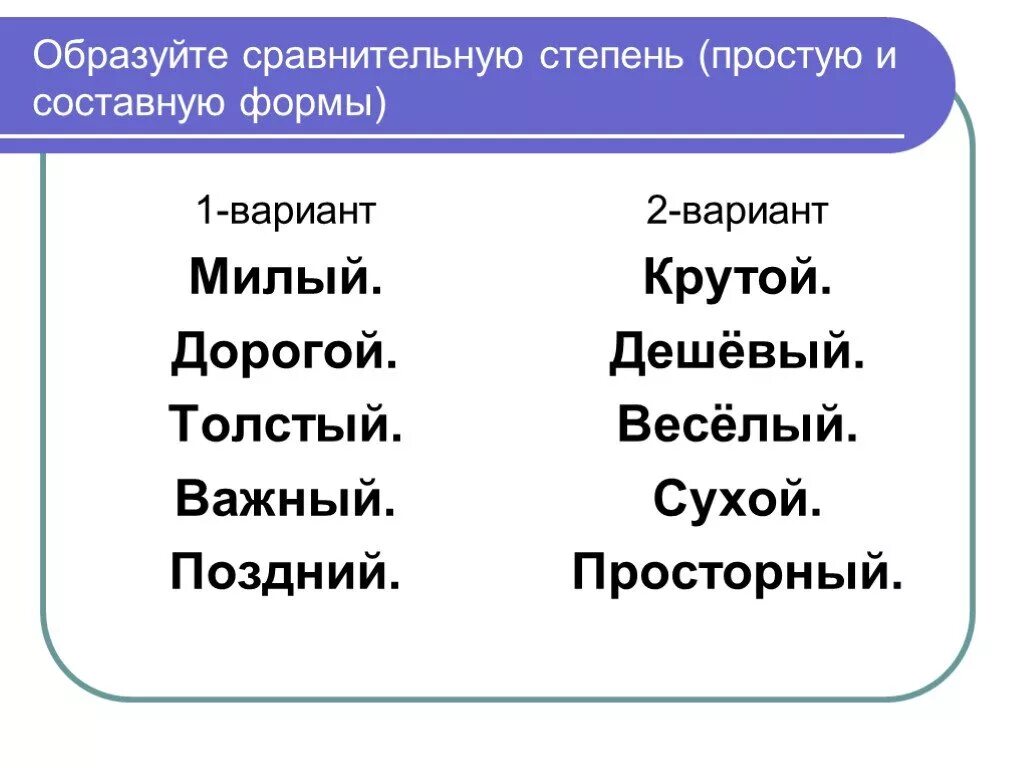 Образуйте сравнительную степень (простую и составную формы)

1-вариант
Милый.
Дорогой.
Толстый.
Важный.
Поздний.

2-вариант
Крутой.
Дешёвый.
Весёлый.
Сухой.
Просторный.